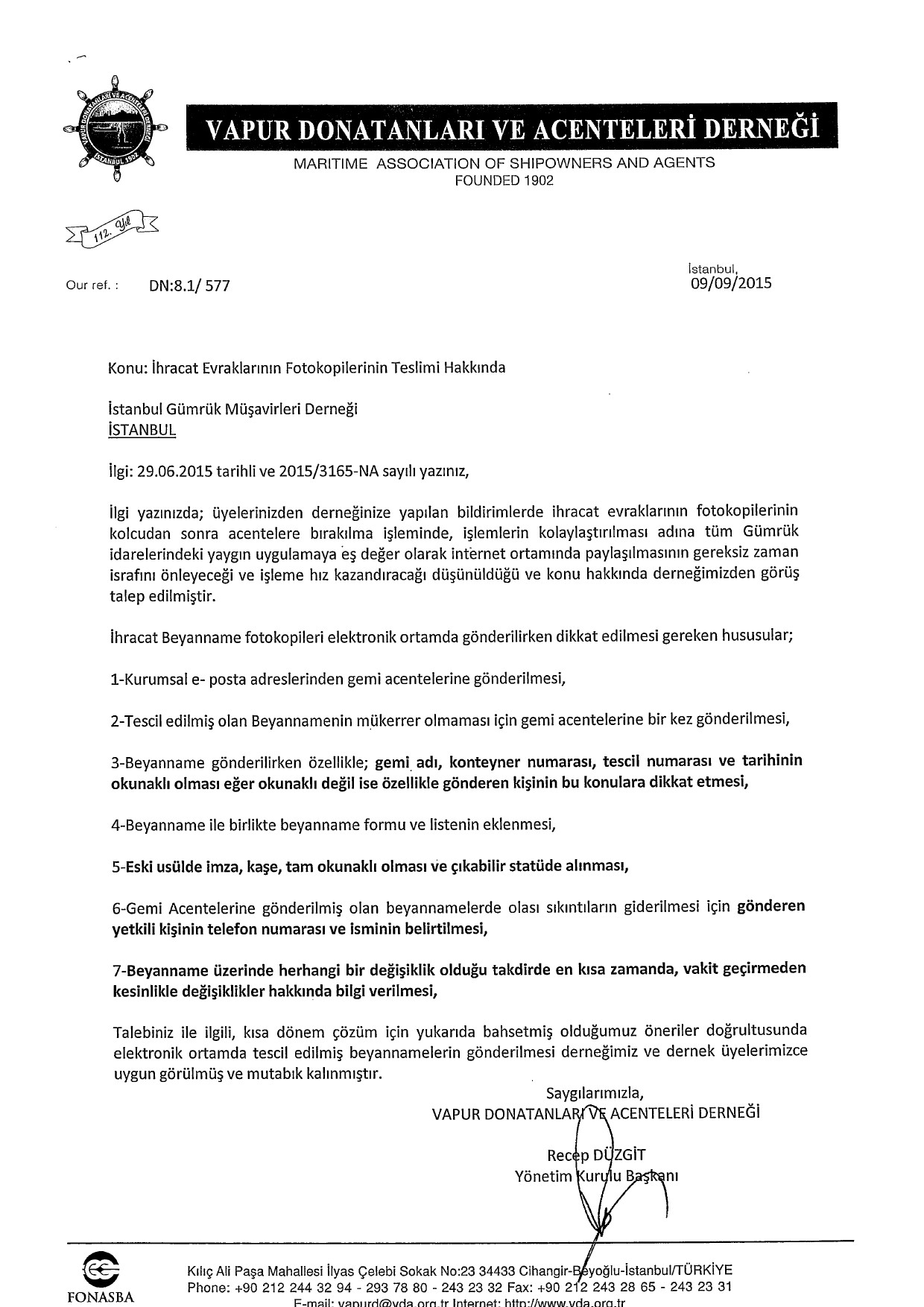 VAPUR DONATANLARI VE ACENTELERİ DERNEĞİ
İSTANBUL 1902

VAPUR DONATANLARI VE ACENTELERİ DERNEĞİ
MARITIME ASSOCIATION OF SHIPOWNERS AND AGENTS
FOUNDED 1902

112. Yıl

Our ref. : DN:8.1/ 577

İstanbul,
09/09/2015

Konu: İhracat Evraklarının Fotokopilerinin Teslimi Hakkında

İstanbul Gümrük Müşavirleri Derneği
İSTANBUL

İlgi: 29.06.2015 tarihli ve 2015/3165-NA sayılı yazınız,

İlgi yazınızda; üyelerinizden derneğinize yapılan bildirimlerde ihracat evraklarının fotokopilerinin kolcudan sonra acentelere bırakılma işleminde, işlemlerin kolaylaştırılması adına tüm Gümrük idarelerindeki yaygın uygulamaya eş değer olarak internet ortamında paylaşılmasının gereksiz zaman israfını önleyeceği ve işleme hız kazandıracağı düşünüldüğü ve konu hakkında derneğimizden görüş talep edilmiştir.

İhracat Beyanname fotokopileri elektronik ortamda gönderilirken dikkat edilmesi gereken hususular;

1-Kurumsal e- posta adreslerinden gemi acentelerine gönderilmesi,

2-Tescil edilmiş olan Beyannamenin mükerrer olmaması için gemi acentelerine bir kez gönderilmesi,

3-Beyanname gönderilirken özellikle; gemi adı, konteyner numarası, tescil numarası ve tarihinin okunaklı olması eğer okunaklı değil ise özellikle gönderen kişinin bu konulara dikkat etmesi,

4-Beyanname ile birlikte beyanname formu ve listenin eklenmesi,

5-Eski usülde imza, kaşe, tam okunaklı olması ve çıkabilir statüde alınması,

6-Gemi Acentelerine gönderilmiş olan beyannamelerde olası sıkıntıların giderilmesi için gönderen yetkili kişinin telefon numarası ve isminin belirtilmesi,

7-Beyanname üzerinde herhangi bir değişiklik olduğu takdirde en kısa zamanda, vakit geçirmeden kesinlikle değişiklikler hakkında bilgi verilmesi,

Talebiniz ile ilgili, kısa dönem çözüm için yukarıda bahsetmiş olduğumuz öneriler doğrultusunda elektronik ortamda tescil edilmiş beyannamelerin gönderilmesi derneğimiz ve dernek üyelerimizce uygun görülmüş ve mutabık kalınmıştır.

Saygılarımızla,
VAPUR DONATANLARI VE ACENTELERİ DERNEĞİ

Recep DÜZGİT
Yönetim Kurulu Başkanı

FONASBA

Kılıç Ali Paşa Mahallesi İlyas Çelebi Sokak No:23 34433 Cihangir-Beyoğlu-İstanbul/TÜRKİYE
Phone: +90 212 244 32 94 - 293 78 80 - 243 23 32 Fax: +90 212 243 28 65 - 243 23 31
E-mail: vapurd@vda.org.tr Internet: http://www.vda.org.tr